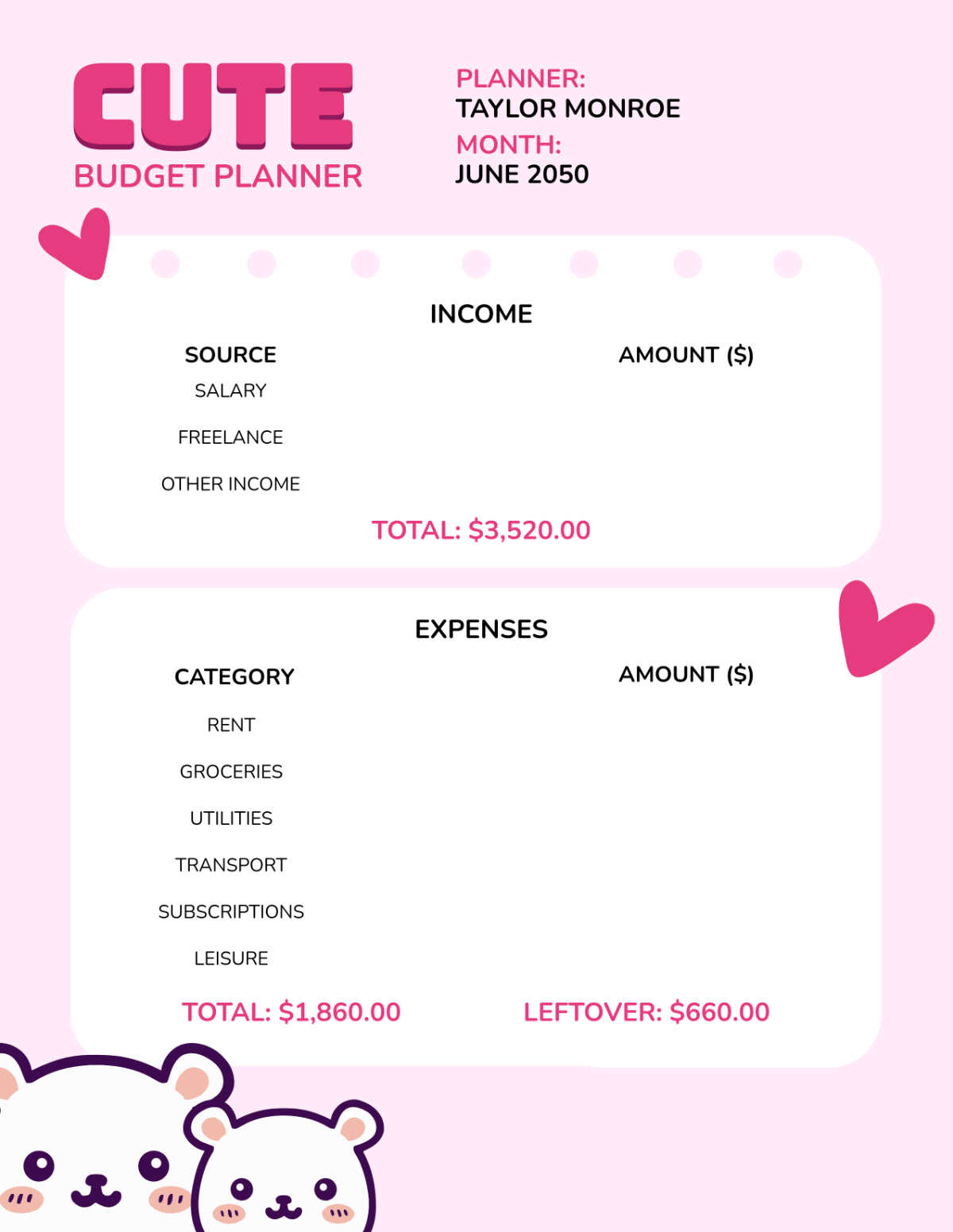 CUTE
BUDGET PLANNER

PLANNER:
TAYLOR MONROE
MONTH:
JUNE 2050

INCOME

| SOURCE | AMOUNT ($) |
|---|---|
| SALARY | |
| FREELANCE | |
| OTHER INCOME | |

TOTAL: $3,520.00

EXPENSES

| CATEGORY | AMOUNT ($) |
|---|---|
| RENT | |
| GROCERIES | |
| UTILITIES | |
| TRANSPORT | |
| SUBSCRIPTIONS | |
| LEISURE | |

TOTAL: $1,860.00

LEFTOVER: $660.00